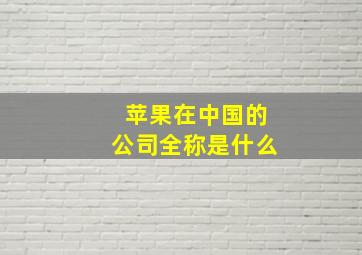 苹果在中国的
公司全称是什么